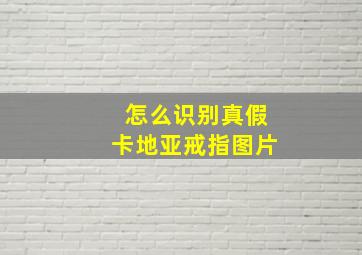 怎么识别真假
卡地亚戒指图片